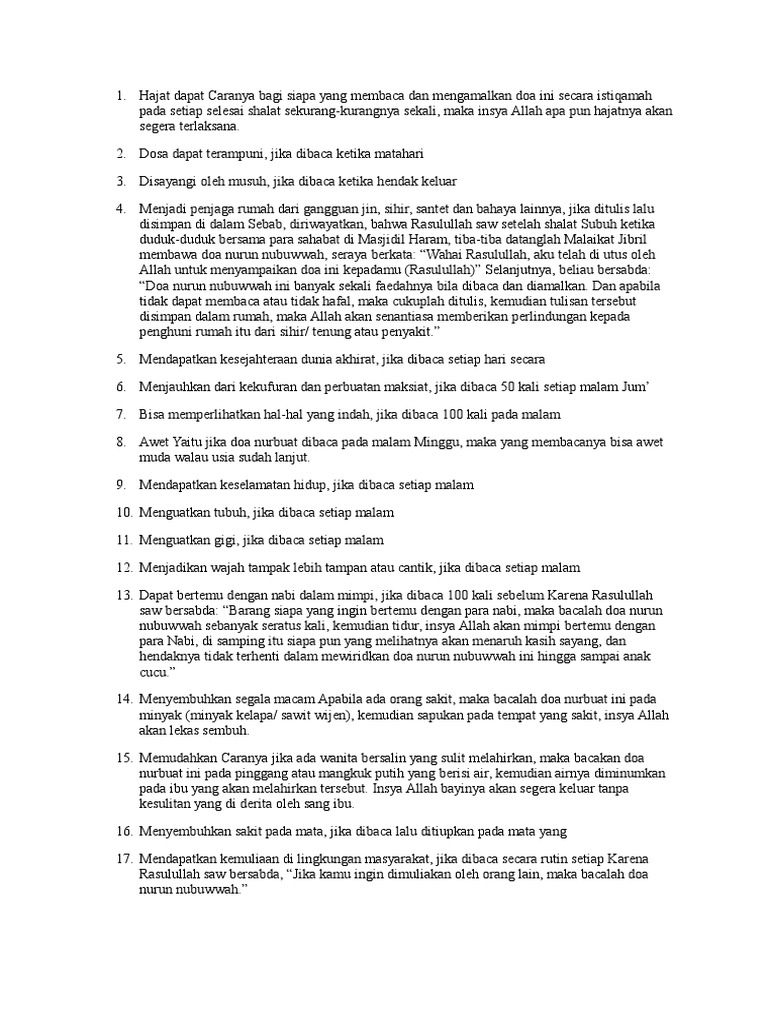 1. Hajat dapat Caranya bagi siapa yang membaca dan mengamalkan doa ini secara istiqamah pada setiap selesai shalat sekurang-kurangnya sekali, maka insya Allah apa pun hajatnya akan segera terlaksana.

2. Dosa dapat terampuni, jika dibaca ketika matahari

3. Disayangi oleh musuh, jika dibaca ketika hendak keluar

4. Menjadi penjaga rumah dari gangguan jin, sihir, santet dan bahaya lainnya, jika ditulis lalu disimpan di dalam Sebab, diriwayatkan, bahwa Rasulullah saw setelah shalat Subuh ketika duduk-duduk bersama para sahabat di Masjidil Haram, tiba-tiba datanglah Malaikat Jibril membawa doa nurun nubuwwah, seraya berkata: "Wahai Rasulullah, aku telah di utus oleh Allah untuk menyampaikan doa ini kepadamu (Rasulullah)" Selanjutnya, beliau bersabda: "Doa nurun nubuwwah ini banyak sekali faedahnya bila dibaca dan diamalkan. Dan apabila tidak dapat membaca atau tidak hafal, maka cukuplah ditulis, kemudian tulisan tersebut disimpan dalam rumah, maka Allah akan senantiasa memberikan perlindungan kepada penghuni rumah itu dari sihir/ tenung atau penyakit."

5. Mendapatkan kesejahteraan dunia akhirat, jika dibaca setiap hari secara

6. Menjauhkan dari kekufuran dan perbuatan maksiat, jika dibaca 50 kali setiap malam Jum'

7. Bisa memperlihatkan hal-hal yang indah, jika dibaca 100 kali pada malam

8. Awet Yaitu jika doa nurbuat dibaca pada malam Minggu, maka yang membacanya bisa awet muda walau usia sudah lanjut.

9. Mendapatkan keselamatan hidup, jika dibaca setiap malam

10. Menguatkan tubuh, jika dibaca setiap malam

11. Menguatkan gigi, jika dibaca setiap malam

12. Menjadikan wajah tampak lebih tampan atau cantik, jika dibaca setiap malam

13. Dapat bertemu dengan nabi dalam mimpi, jika dibaca 100 kali sebelum Karena Rasulullah saw bersabda: "Barang siapa yang ingin bertemu dengan para nabi, maka bacalah doa nurun nubuwwah sebanyak seratus kali, kemudian tidur, insya Allah akan mimpi bertemu dengan para Nabi, di samping itu siapa pun yang melihatnya akan menaruh kasih sayang, dan hendaknya tidak terhenti dalam mewiridkan doa nurun nubuwwah ini hingga sampai anak cucu."

14. Menyembuhkan segala macam Apabila ada orang sakit, maka bacalah doa nurbuat ini pada minyak (minyak kelapa/ sawit wijen), kemudian sapukan pada tempat yang sakit, insya Allah akan lekas sembuh.

15. Memudahkan Caranya jika ada wanita bersalin yang sulit melahirkan, maka bacakan doa nurbuat ini pada pinggang atau mangkuk putih yang berisi air, kemudian airnya diminumkan pada ibu yang akan melahirkan tersebut. Insya Allah bayinya akan segera keluar tanpa kesulitan yang di derita oleh sang ibu.

16. Menyembuhkan sakit pada mata, jika dibaca lalu ditiupkan pada mata yang

17. Mendapatkan kemuliaan di lingkungan masyarakat, jika dibaca secara rutin setiap Karena Rasulullah saw bersabda, "Jika kamu ingin dimuliakan oleh orang lain, maka bacalah doa nurun nubuwwah."